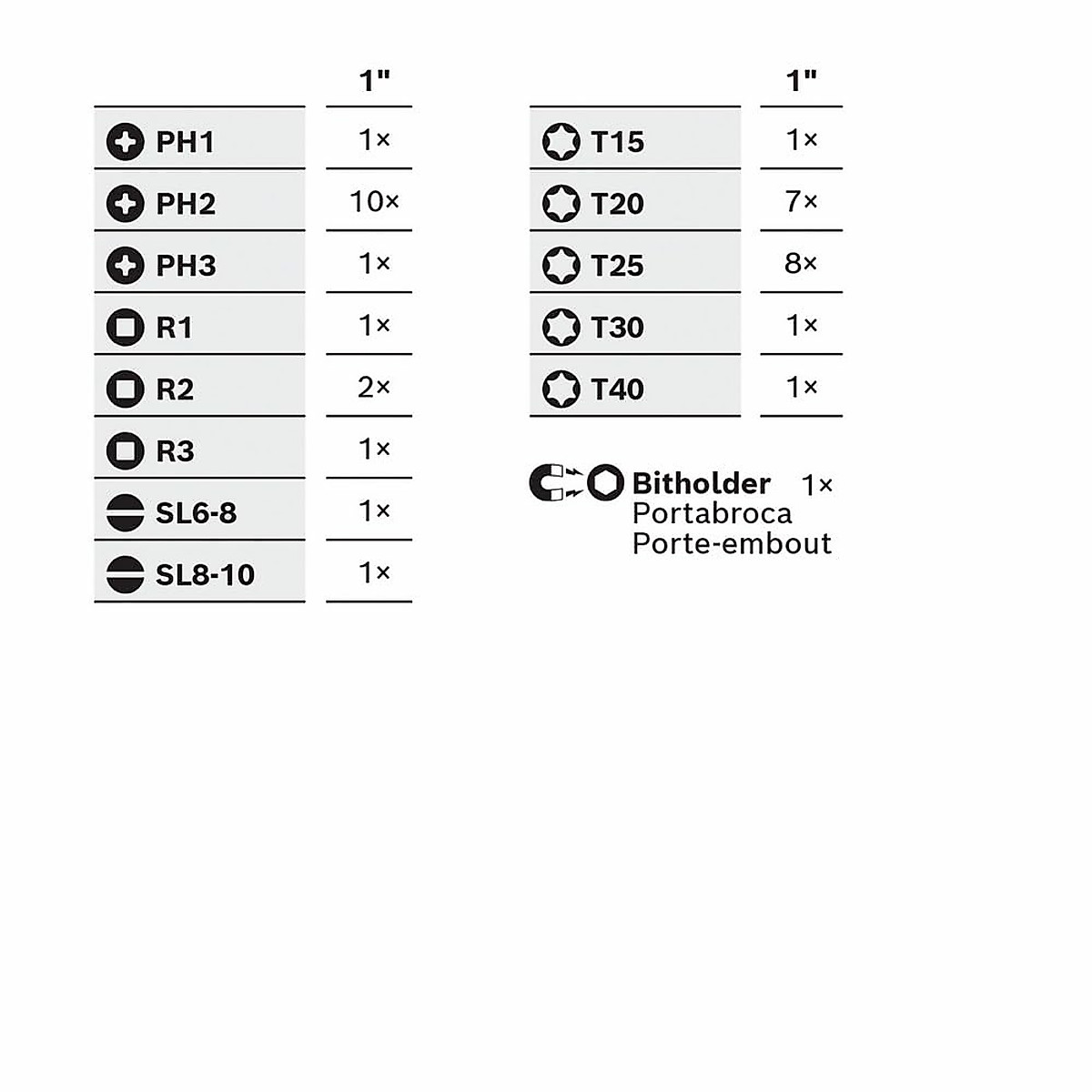 |  | 1" |
|---|---|
| PH1 | 1× |
| PH2 | 10× |
| PH3 | 1× |
| R1 | 1× |
| R2 | 2× |
| R3 | 1× |
| SL6-8 | 1× |
| SL8-10 | 1× |

|  | 1" |
|---|---|
| T15 | 1× |
| T20 | 7× |
| T25 | 8× |
| T30 | 1× |
| T40 | 1× |

Bitholder 1×
Portabroca
Porte-embout